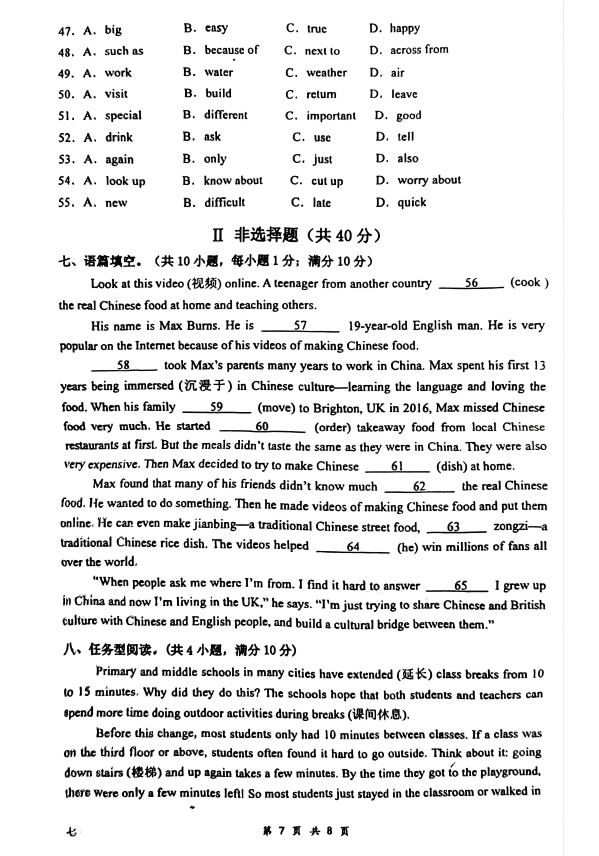 47. A. big B. easy C. true D. happy
48. A. such as B. because of C. next to D. across from
49. A. work B. water C. weather D. air
50. A. visit B. build C. return D. leave
51. A. special B. different C. important D. good
52. A. drink B. ask C. use D. tell
53. A. again B. only C. just D. also
54. A. look up B. know about C. cut up D. worry about
55. A. new B. difficult C. late D. quick

Ⅱ 非选择题（共 40 分）

七、语篇填空。（共 10 小题，每小题 1 分；满分 10 分）

Look at this video (视频) online. A teenager from another country ____56____ (cook) the real Chinese food at home and teaching others.

His name is Max Burns. He is ____57____ 19-year-old English man. He is very popular on the Internet because of his videos of making Chinese food.

____58____ took Max's parents many years to work in China. Max spent his first 13 years being immersed (沉浸于) in Chinese culture—learning the language and loving the food. When his family ____59____ (move) to Brighton, UK in 2016, Max missed Chinese food very much. He started ____60____ (order) takeaway food from local Chinese restaurants at first. But the meals didn't taste the same as they were in China. They were also very expensive. Then Max decided to try to make Chinese ____61____ (dish) at home.

Max found that many of his friends didn't know much ____62____ the real Chinese food. He wanted to do something. Then he made videos of making Chinese food and put them online. He can even make jianbing—a traditional Chinese street food, ____63____ zongzi—a traditional Chinese rice dish. The videos helped ____64____ (he) win millions of fans all over the world.

"When people ask me where I'm from. I find it hard to answer ____65____ I grew up in China and now I'm living in the UK," he says. "I'm just trying to share Chinese and British culture with Chinese and English people, and build a cultural bridge between them."

八、任务型阅读。（共 4 小题，满分 10 分）

Primary and middle schools in many cities have extended (延长) class breaks from 10 to 15 minutes. Why did they do this? The schools hope that both students and teachers can spend more time doing outdoor activities during breaks (课间休息).

Before this change, most students only had 10 minutes between classes. If a class was on the third floor or above, students often found it hard to go outside. Think about it: going down stairs (楼梯) and up again takes a few minutes. By the time they got to the playground, there were only a few minutes left! So most students just stayed in the classroom or walked in

七 第 7 页 共 8 页